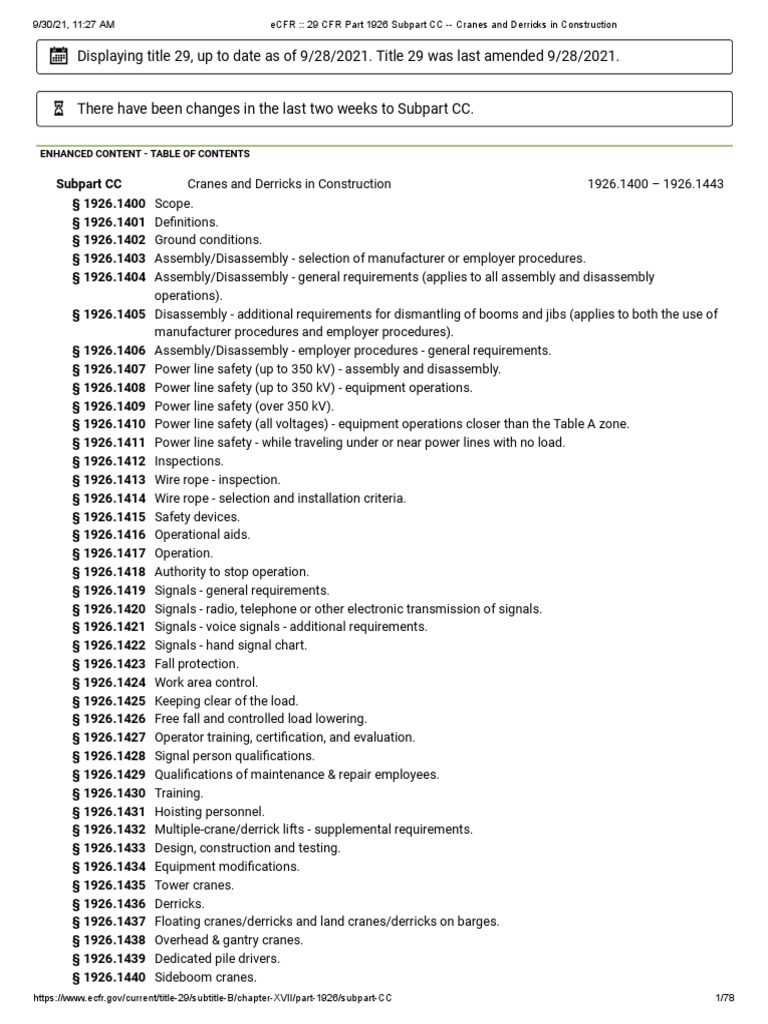 9/30/21, 11:27 AM

eCFR :: 29 CFR Part 1926 Subpart CC -- Cranes and Derricks in Construction

Displaying title 29, up to date as of 9/28/2021. Title 29 was last amended 9/28/2021.

There have been changes in the last two weeks to Subpart CC.

ENHANCED CONTENT - TABLE OF CONTENTS

Subpart CC Cranes and Derricks in Construction 1926.1400 – 1926.1443

§ 1926.1400 Scope.
§ 1926.1401 Definitions.
§ 1926.1402 Ground conditions.
§ 1926.1403 Assembly/Disassembly - selection of manufacturer or employer procedures.
§ 1926.1404 Assembly/Disassembly - general requirements (applies to all assembly and disassembly operations).
§ 1926.1405 Disassembly - additional requirements for dismantling of booms and jibs (applies to both the use of manufacturer procedures and employer procedures).
§ 1926.1406 Assembly/Disassembly - employer procedures - general requirements.
§ 1926.1407 Power line safety (up to 350 kV) - assembly and disassembly.
§ 1926.1408 Power line safety (up to 350 kV) - equipment operations.
§ 1926.1409 Power line safety (over 350 kV).
§ 1926.1410 Power line safety (all voltages) - equipment operations closer than the Table A zone.
§ 1926.1411 Power line safety - while traveling under or near power lines with no load.
§ 1926.1412 Inspections.
§ 1926.1413 Wire rope - inspection.
§ 1926.1414 Wire rope - selection and installation criteria.
§ 1926.1415 Safety devices.
§ 1926.1416 Operational aids.
§ 1926.1417 Operation.
§ 1926.1418 Authority to stop operation.
§ 1926.1419 Signals - general requirements.
§ 1926.1420 Signals - radio, telephone or other electronic transmission of signals.
§ 1926.1421 Signals - voice signals - additional requirements.
§ 1926.1422 Signals - hand signal chart.
§ 1926.1423 Fall protection.
§ 1926.1424 Work area control.
§ 1926.1425 Keeping clear of the load.
§ 1926.1426 Free fall and controlled load lowering.
§ 1926.1427 Operator training, certification, and evaluation.
§ 1926.1428 Signal person qualifications.
§ 1926.1429 Qualifications of maintenance & repair employees.
§ 1926.1430 Training.
§ 1926.1431 Hoisting personnel.
§ 1926.1432 Multiple-crane/derrick lifts - supplemental requirements.
§ 1926.1433 Design, construction and testing.
§ 1926.1434 Equipment modifications.
§ 1926.1435 Tower cranes.
§ 1926.1436 Derricks.
§ 1926.1437 Floating cranes/derricks and land cranes/derricks on barges.
§ 1926.1438 Overhead & gantry cranes.
§ 1926.1439 Dedicated pile drivers.
§ 1926.1440 Sideboom cranes.

https://www.ecfr.gov/current/title-29/subtitle-B/chapter-XVII/part-1926/subpart-CC 1/78